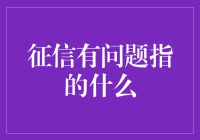 征信有问题指的什么